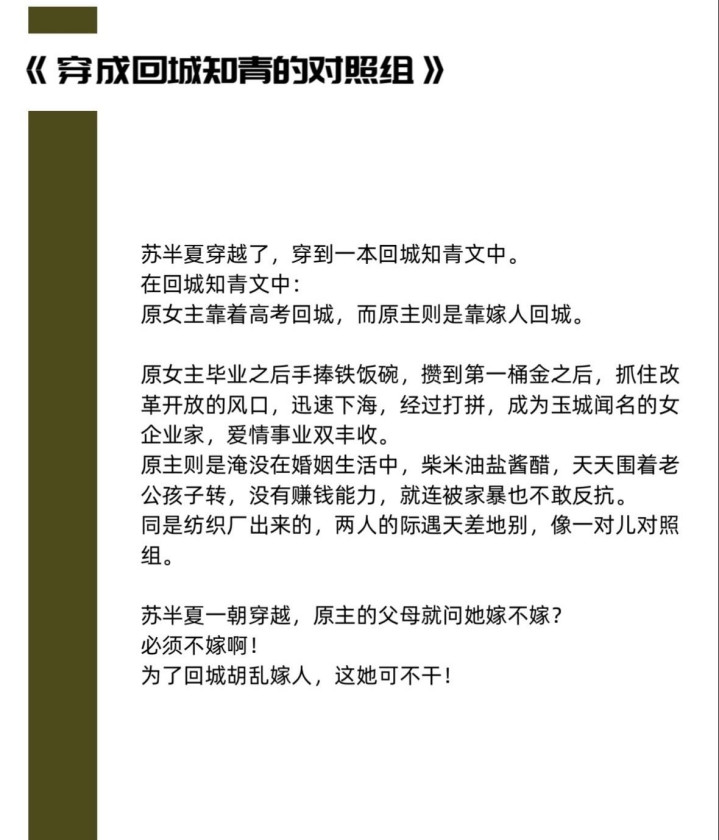 《 穿成回城知青的对照组 》

苏半夏穿越了，穿到一本回城知青文中。
在回城知青文中：
原女主靠着高考回城，而原主则是靠嫁人回城。

原女主毕业之后手捧铁饭碗，攒到第一桶金之后，抓住改革开放的风口，迅速下海，经过打拼，成为玉城闻名的女企业家，爱情事业双丰收。
原主则是淹没在婚姻生活中，柴米油盐酱醋，天天围着老公孩子转，没有赚钱能力，就连被家暴也不敢反抗。
同是纺织厂出来的，两人的际遇天差地别，像一对儿对照组。

苏半夏一朝穿越，原主的父母就问她嫁不嫁？
必须不嫁啊！
为了回城胡乱嫁人，这她可不干！